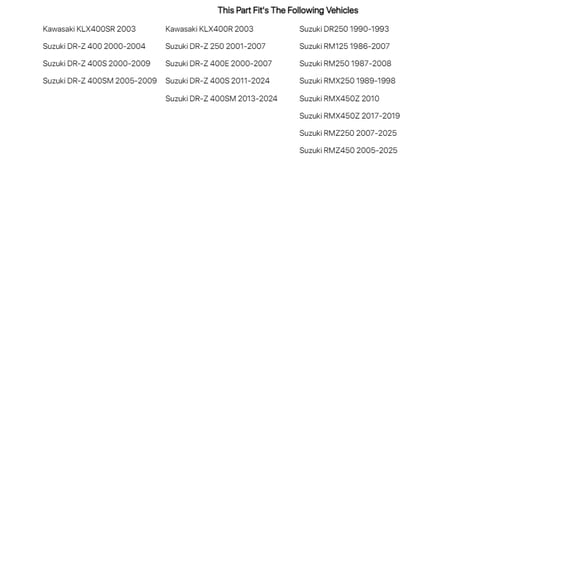 This Part Fit's The Following Vehicles

Kawasaki KLX400SR 2003
Suzuki DR-Z 400 2000-2004
Suzuki DR-Z 400S 2000-2009
Suzuki DR-Z 400SM 2005-2009

Kawasaki KLX400R 2003
Suzuki DR-Z 250 2001-2007
Suzuki DR-Z 400E 2000-2007
Suzuki DR-Z 400S 2011-2024
Suzuki DR-Z 400SM 2013-2024

Suzuki DR250 1990-1993
Suzuki RM125 1986-2007
Suzuki RM250 1987-2008
Suzuki RMX250 1989-1998
Suzuki RMX450Z 2010
Suzuki RMX450Z 2017-2019
Suzuki RMZ250 2007-2025
Suzuki RMZ450 2005-2025